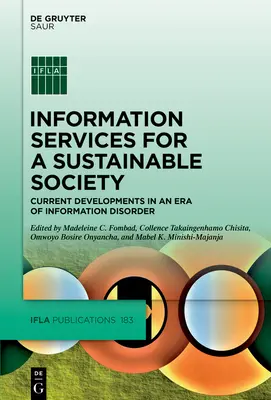 DE GRUYTER
SAUR

IFLA

INFORMATION SERVICES FOR A SUSTAINABLE SOCIETY

CURRENT DEVELOPMENTS IN AN ERA OF INFORMATION DISORDER

Edited by Madeleine C. Fombad, Collence Takaingenhamo Chisita, Omwoyo Bosire Onyancha, and Mabel K. Minishi-Majanja

IFLA PUBLICATIONS 183

DE
G